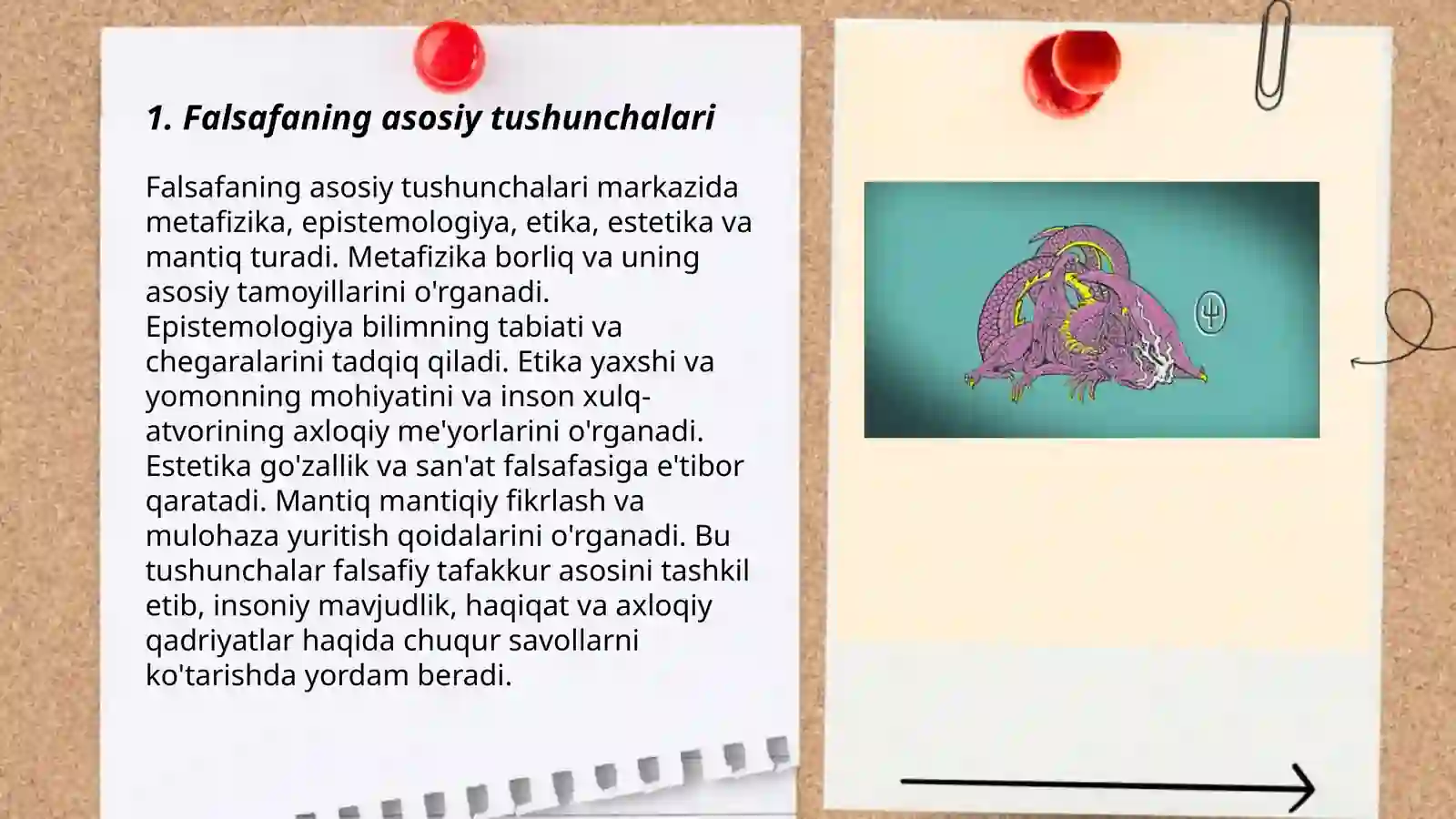 1. Falsafaning asosiy tushunchalari

Falsafaning asosiy tushunchalari markazida metafizika, epistemologiya, etika, estetika va mantiq turadi. Metafizika borliq va uning asosiy tamoyillarini o'rganadi. Epistemologiya bilimning tabiati va chegaralarini tadqiq qiladi. Etika yaxshi va yomonning mohiyatini va inson xulq-atvorining axloqiy me'yorlarini o'rganadi. Estetika go'zallik va san'at falsafasiga e'tibor qaratadi. Mantiq mantiqiy fikrlash va mulohaza yuritish qoidalarini o'rganadi. Bu tushunchalar falsafiy tafakkur asosini tashkil etib, insoniy mavjudlik, haqiqat va axloqiy qadriyatlar haqida chuqur savollarni ko'tarishda yordam beradi.